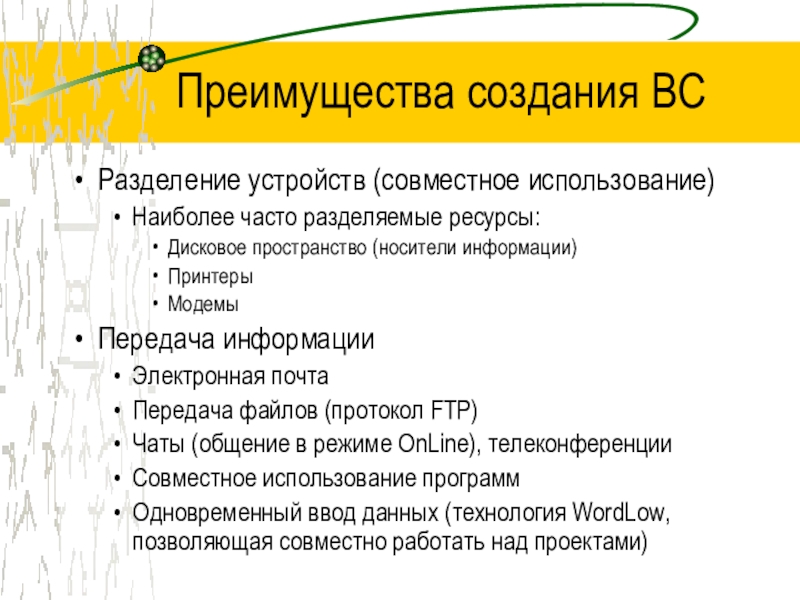 Преимущества создания ВС

• Разделение устройств (совместное использование)
  • Наиболее часто разделяемые ресурсы:
    • Дисковое пространство (носители информации)
    • Принтеры
    • Модемы
• Передача информации
  • Электронная почта
  • Передача файлов (протокол FTP)
  • Чаты (общение в режиме OnLine), телеконференции
  • Совместное использование программ
  • Одновременный ввод данных (технология WordLow, позволяющая совместно работать над проектами)